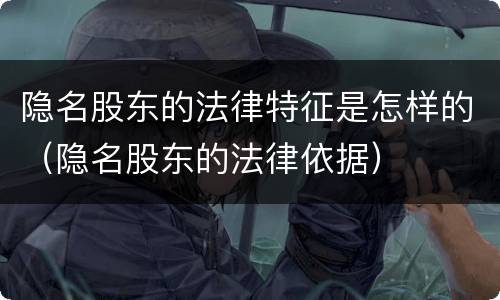 隐名股东的法律特征是怎样的（隐名股东的法律依据）